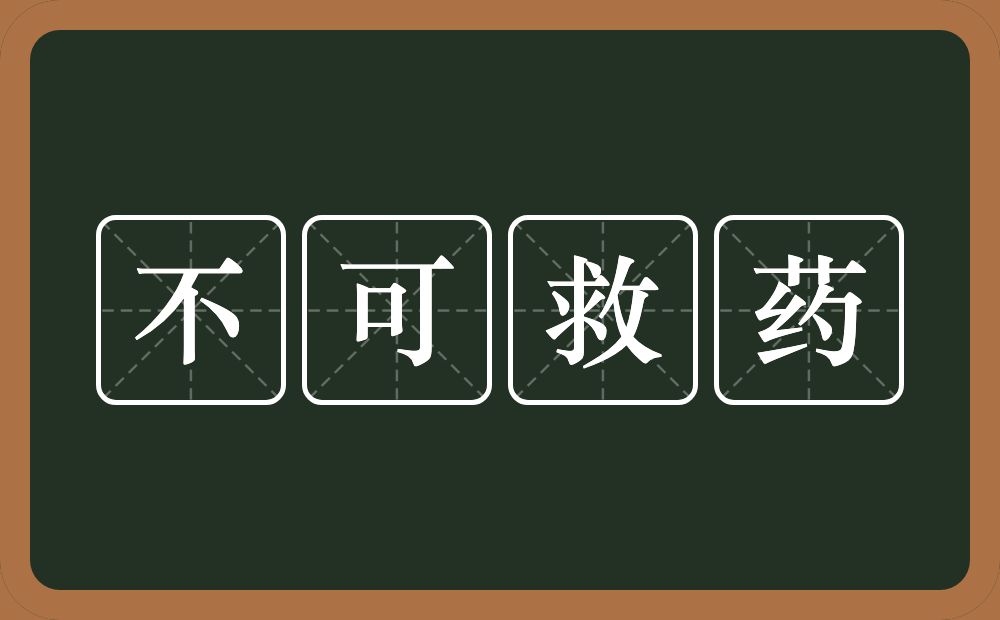 不可救药